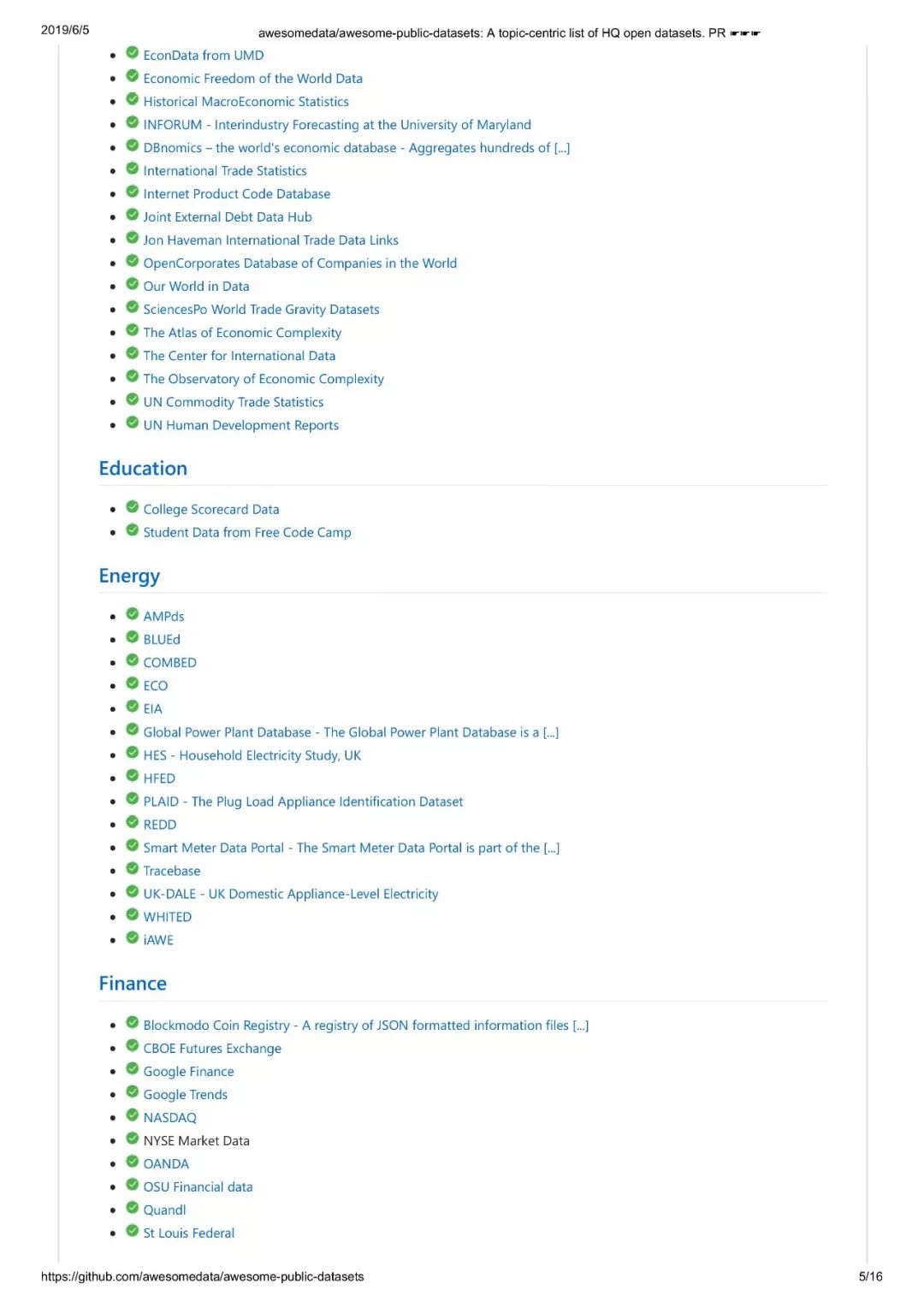 2019/6/5 awesomedata/awesome-public-datasets: A topic-centric list of HQ open datasets. PR ☛☛☛

- EconData from UMD
- Economic Freedom of the World Data
- Historical MacroEconomic Statistics
- INFORUM - Interindustry Forecasting at the University of Maryland
- DBnomics – the world's economic database - Aggregates hundreds of [...]
- International Trade Statistics
- Internet Product Code Database
- Joint External Debt Data Hub
- Jon Haveman International Trade Data Links
- OpenCorporates Database of Companies in the World
- Our World in Data
- SciencesPo World Trade Gravity Datasets
- The Atlas of Economic Complexity
- The Center for International Data
- The Observatory of Economic Complexity
- UN Commodity Trade Statistics
- UN Human Development Reports

Education

- College Scorecard Data
- Student Data from Free Code Camp

Energy

- AMPds
- BLUEd
- COMBED
- ECO
- EIA
- Global Power Plant Database - The Global Power Plant Database is a [...]
- HES - Household Electricity Study, UK
- HFED
- PLAID - The Plug Load Appliance Identification Dataset
- REDD
- Smart Meter Data Portal - The Smart Meter Data Portal is part of the [...]
- Tracebase
- UK-DALE - UK Domestic Appliance-Level Electricity
- WHITED
- iAWE

Finance

- Blockmodo Coin Registry - A registry of JSON formatted information files [...]
- CBOE Futures Exchange
- Google Finance
- Google Trends
- NASDAQ
- NYSE Market Data
- OANDA
- OSU Financial data
- Quandl
- St Louis Federal

https://github.com/awesomedata/awesome-public-datasets 5/16